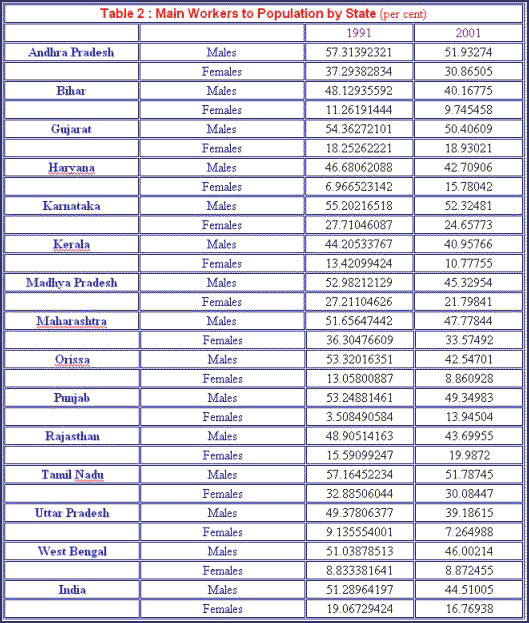 Table 2 : Main Workers to Population by State (per cent)

| | | 1991 | 2001 |
|---|---|---|---|
| Andhra Pradesh | Males | 57.31392321 | 51.93274 |
| | Females | 37.29382834 | 30.86505 |
| Bihar | Males | 48.12935592 | 40.16775 |
| | Females | 11.26191444 | 9.745458 |
| Gujarat | Males | 54.36272101 | 50.40609 |
| | Females | 18.25262221 | 18.93021 |
| Haryana | Males | 46.68062088 | 42.70906 |
| | Females | 6.966523142 | 15.78042 |
| Karnataka | Males | 55.20216518 | 52.32481 |
| | Females | 27.71046087 | 24.65773 |
| Kerala | Males | 44.20533767 | 40.95766 |
| | Females | 13.42099424 | 10.77755 |
| Madhya Pradesh | Males | 52.98212129 | 45.32954 |
| | Females | 27.21104626 | 21.79841 |
| Maharashtra | Males | 51.65647442 | 47.77844 |
| | Females | 36.30476609 | 33.57492 |
| Orissa | Males | 53.32016351 | 42.54701 |
| | Females | 13.05800887 | 8.860928 |
| Punjab | Males | 53.24881461 | 49.34983 |
| | Females | 3.508490584 | 13.94504 |
| Rajasthan | Males | 48.90514163 | 43.69955 |
| | Females | 15.59099247 | 19.9872 |
| Tamil Nadu | Males | 57.16452234 | 51.78745 |
| | Females | 32.88506044 | 30.08447 |
| Uttar Pradesh | Males | 49.37806377 | 39.18615 |
| | Females | 9.135554001 | 7.264988 |
| West Bengal | Males | 51.03878513 | 46.00214 |
| | Females | 8.833381641 | 8.872455 |
| India | Males | 51.28964197 | 44.51005 |
| | Females | 19.06729424 | 16.76938 |